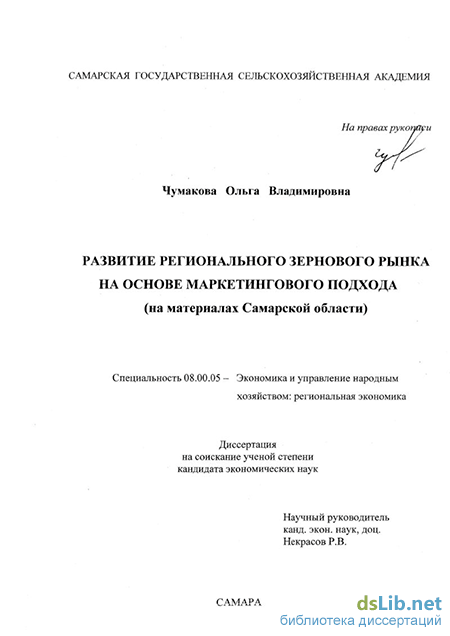 САМАРСКАЯ ГОСУДАРСТВЕННАЯ СЕЛЬСКОХОЗЯЙСТВЕННАЯ АКАДЕМИЯ

На правах рукописи

Чумакова Ольга Владимировна

РАЗВИТИЕ РЕГИОНАЛЬНОГО ЗЕРНОВОГО РЫНКА НА ОСНОВЕ МАРКЕТИНГОВОГО ПОДХОДА (на материалах Самарской области)

Специальность 08.00.05 – Экономика и управление народным хозяйством: региональная экономика

Диссертация на соискание ученой степени кандидата экономических наук

Научный руководитель канд. экон. наук, доц. Некрасов Р.В.

САМАРА

dsLib.net
библиотека диссертаций